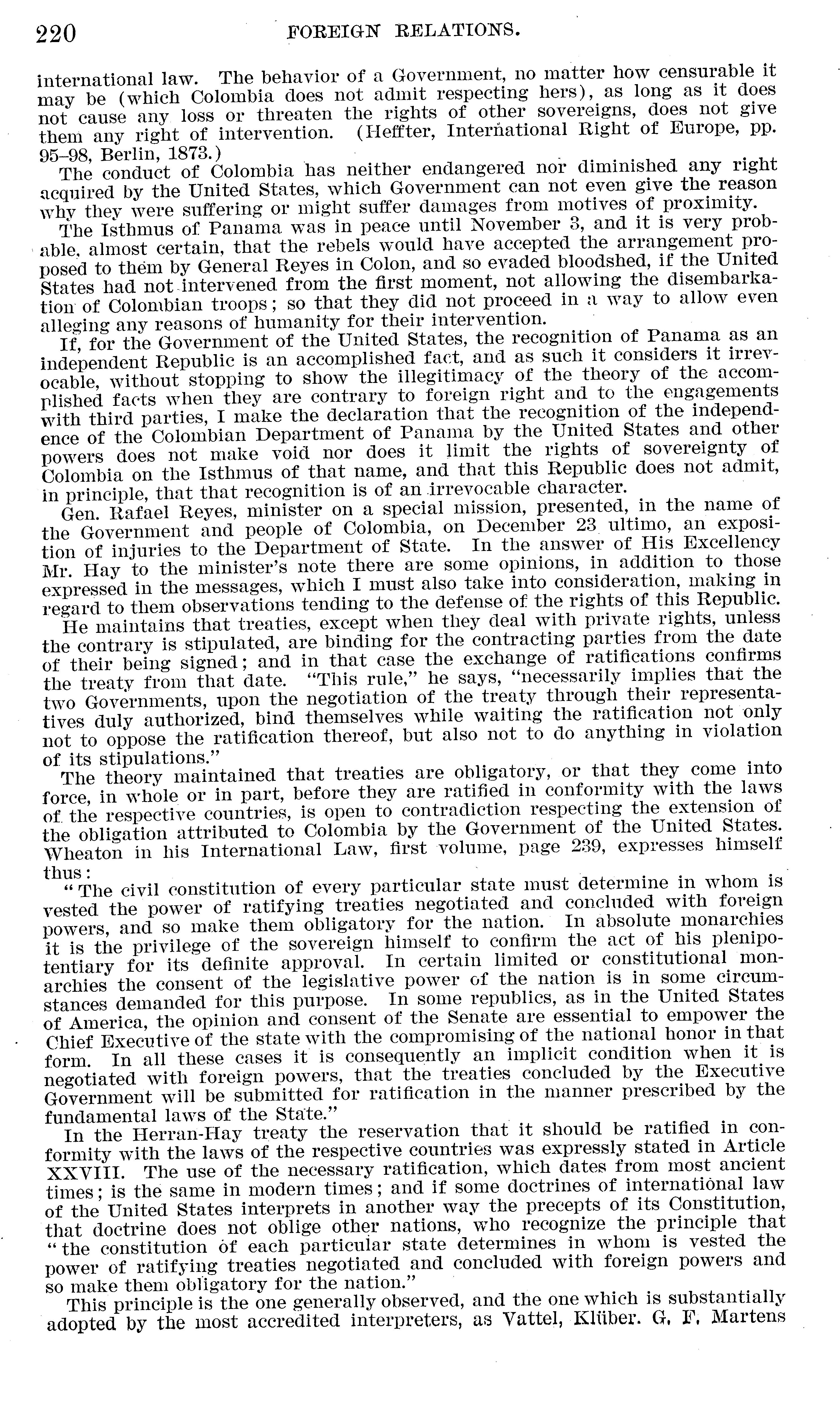 220 FOREIGN RELATIONS.

international law. The behavior of a Government, no matter how censurable it may be (which Colombia does not admit respecting hers), as long as it does not cause any loss or threaten the rights of other sovereigns, does not give them any right of intervention. (Heffter, International Right of Europe, pp. 95–98, Berlin, 1873.)

The conduct of Colombia has neither endangered nor diminished any right acquired by the United States, which Government can not even give the reason why they were suffering or might suffer damages from motives of proximity.

The Isthmus of Panama was in peace until November 3, and it is very probable, almost certain, that the rebels would have accepted the arrangement proposed to them by General Reyes in Colon, and so evaded bloodshed, if the United States had not intervened from the first moment, not allowing the disembarkation of Colombian troops; so that they did not proceed in a way to allow even alleging any reasons of humanity for their intervention.

If, for the Government of the United States, the recognition of Panama as an independent Republic is an accomplished fact, and as such it considers it irrevocable, without stopping to show the illegitimacy of the theory of the accomplished facts when they are contrary to foreign right and to the engagements with third parties, I make the declaration that the recognition of the independence of the Colombian Department of Panama by the United States and other powers does not make void nor does it limit the rights of sovereignty of Colombia on the Isthmus of that name, and that this Republic does not admit, in principle, that that recognition is of an irrevocable character.

Gen. Rafael Reyes, minister on a special mission, presented, in the name of the Government and people of Colombia, on December 23 ultimo, an exposition of injuries to the Department of State. In the answer of His Excellency Mr. Hay to the minister's note there are some opinions, in addition to those expressed in the messages, which I must also take into consideration, making in regard to them observations tending to the defense of the rights of this Republic.

He maintains that treaties, except when they deal with private rights, unless the contrary is stipulated, are binding for the contracting parties from the date of their being signed; and in that case the exchange of ratifications confirms the treaty from that date. "This rule," he says, "necessarily implies that the two Governments, upon the negotiation of the treaty through their representatives duly authorized, bind themselves while waiting the ratification not only not to oppose the ratification thereof, but also not to do anything in violation of its stipulations."

The theory maintained that treaties are obligatory, or that they come into force, in whole or in part, before they are ratified in conformity with the laws of the respective countries, is open to contradiction respecting the extension of the obligation attributed to Colombia by the Government of the United States. Wheaton in his International Law, first volume, page 239, expresses himself thus:

"The civil constitution of every particular state must determine in whom is vested the power of ratifying treaties negotiated and concluded with foreign powers, and so make them obligatory for the nation. In absolute monarchies it is the privilege of the sovereign himself to confirm the act of his plenipotentiary for its definite approval. In certain limited or constitutional monarchies the consent of the legislative power of the nation is in some circumstances demanded for this purpose. In some republics, as in the United States of America, the opinion and consent of the Senate are essential to empower the Chief Executive of the state with the compromising of the national honor in that form. In all these cases it is consequently an implicit condition when it is negotiated with foreign powers, that the treaties concluded by the Executive Government will be submitted for ratification in the manner prescribed by the fundamental laws of the State."

In the Herran-Hay treaty the reservation that it should be ratified in conformity with the laws of the respective countries was expressly stated in Article XXVIII. The use of the necessary ratification, which dates from most ancient times; is the same in modern times; and if some doctrines of international law of the United States interprets in another way the precepts of its Constitution, that doctrine does not oblige other nations, who recognize the principle that "the constitution of each particular state determines in whom is vested the power of ratifying treaties negotiated and concluded with foreign powers and so make them obligatory for the nation."

This principle is the one generally observed, and the one which is substantially adopted by the most accredited interpreters, as Vattel, Klüber. G. F. Martens